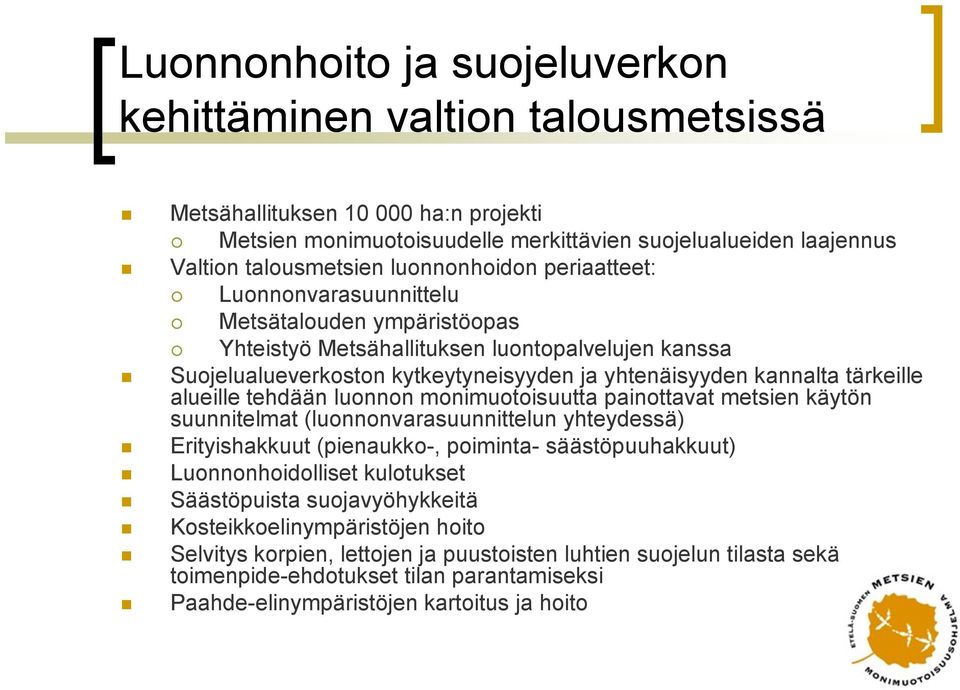 Luonnonhoito ja suojeluverkon kehittäminen valtion talousmetsissä

Metsähallituksen 10 000 ha:n projekti
Metsien monimuotoisuudelle merkittävien suojelualueiden laajennus
Valtion talousmetsien luonnonhoidon periaatteet:
Luonnonvarasuunnittelu
Metsätalouden ympäristöopas
Yhteistyö Metsähallituksen luontopalvelujen kanssa
Suojelualueverkoston kytkeytyneisyyden ja yhtenäisyyden kannalta tärkeille alueille tehdään luonnon monimuotoisuutta painottavat metsien käytön suunnitelmat (luonnonvarasuunnittelun yhteydessä)
Erityishakkuut (pienaukko-, poiminta- säästöpuuhakkuut)
Luonnonhoidolliset kulotukset
Säästöpuista suojavyöhykkeitä
Kosteikkoelinympäristöjen hoito
Selvitys korpien, lettojen ja puustoisten luhtien suojelun tilasta sekä toimenpide-ehdotukset tilan parantamiseksi
Paahde-elinympäristöjen kartoitus ja hoito

ETELÄ-SUOMEN METSIEN MONIMUOTOISUUSOHJELMA